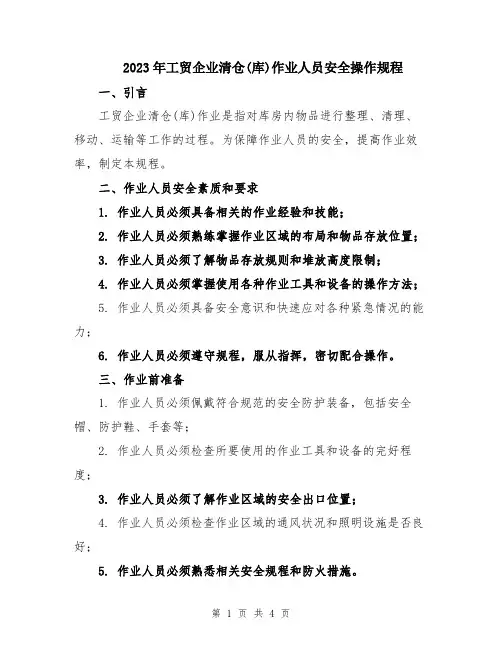 2023年工贸企业清仓(库)作业人员安全操作规程

一、引言

工贸企业清仓(库)作业是指对库房内物品进行整理、清理、移动、运输等工作的过程。为保障作业人员的安全，提高作业效率，制定本规程。

二、作业人员安全素质和要求

1. 作业人员必须具备相关的作业经验和技能；

2. 作业人员必须熟练掌握作业区域的布局和物品存放位置；

3. 作业人员必须了解物品存放规则和堆放高度限制；

4. 作业人员必须掌握使用各种作业工具和设备的操作方法；

5. 作业人员必须具备安全意识和快速应对各种紧急情况的能力；

6. 作业人员必须遵守规程，服从指挥，密切配合操作。

三、作业前准备

1. 作业人员必须佩戴符合规范的安全防护装备，包括安全帽、防护鞋、手套等；

2. 作业人员必须检查所要使用的作业工具和设备的完好程度；

3. 作业人员必须了解作业区域的安全出口位置；

4. 作业人员必须检查作业区域的通风状况和照明设施是否良好；

5. 作业人员必须熟悉相关安全规程和防火措施。

第 1 页 共 4 页